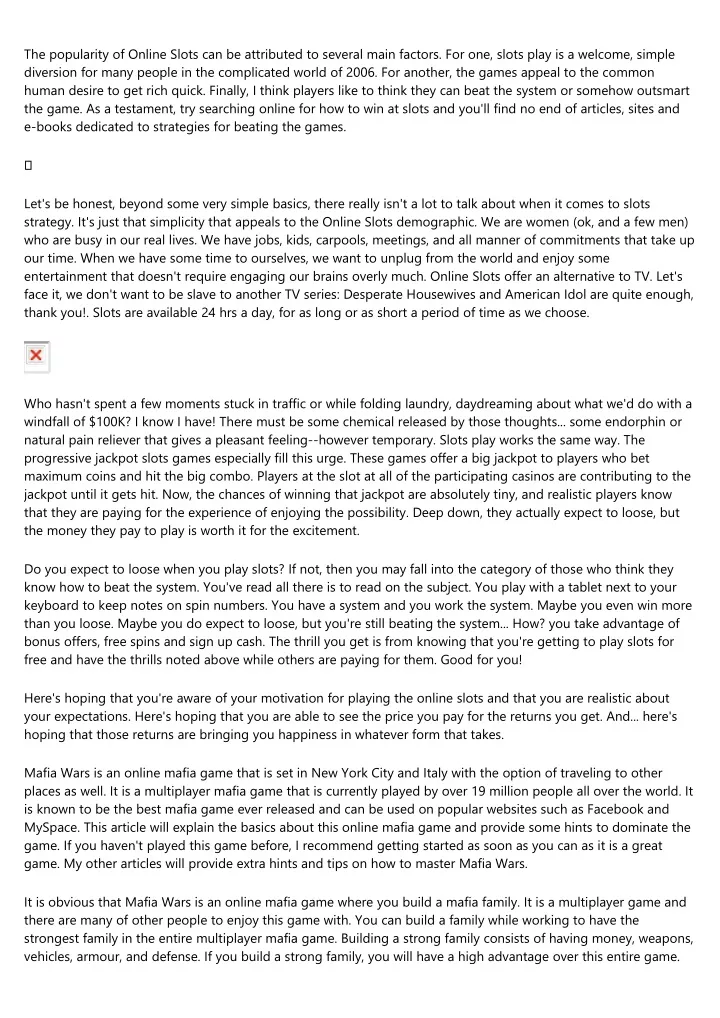 The popularity of Online Slots can be attributed to several main factors. For one, slots play is a welcome, simple diversion for many people in the complicated world of 2006. For another, the games appeal to the common human desire to get rich quick. Finally, I think players like to think they can beat the system or somehow outsmart the game. As a testament, try searching online for how to win at slots and you'll find no end of articles, sites and e-books dedicated to strategies for beating the games.

Let's be honest, beyond some very simple basics, there really isn't a lot to talk about when it comes to slots strategy. It's just that simplicity that appeals to the Online Slots demographic. We are women (ok, and a few men) who are busy in our real lives. We have jobs, kids, carpools, meetings, and all manner of commitments that take up our time. When we have some time to ourselves, we want to unplug from the world and enjoy some entertainment that doesn't require engaging our brains overly much. Online Slots offer an alternative to TV. Let's face it, we don't want to be slave to another TV series: Desperate Housewives and American Idol are quite enough, thank you!. Slots are available 24 hrs a day, for as long or as short a period of time as we choose.

Who hasn't spent a few moments stuck in traffic or while folding laundry, daydreaming about what we'd do with a windfall of $100K? I know I have! There must be some chemical released by those thoughts... some endorphin or natural pain reliever that gives a pleasant feeling--however temporary. Slots play works the same way. The progressive jackpot slots games especially fill this urge. These games offer a big jackpot to players who bet maximum coins and hit the big combo. Players at the slot at all of the participating casinos are contributing to the jackpot until it gets hit. Now, the chances of winning that jackpot are absolutely tiny, and realistic players know that they are paying for the experience of enjoying the possibility. Deep down, they actually expect to loose, but the money they pay to play is worth it for the excitement.

Do you expect to loose when you play slots? If not, then you may fall into the category of those who think they know how to beat the system. You've read all there is to read on the subject. You play with a tablet next to your keyboard to keep notes on spin numbers. You have a system and you work the system. Maybe you even win more than you loose. Maybe you do expect to loose, but you're still beating the system... How? you take advantage of bonus offers, free spins and sign up cash. The thrill you get is from knowing that you're getting to play slots for free and have the thrills noted above while others are paying for them. Good for you!

Here's hoping that you're aware of your motivation for playing the online slots and that you are realistic about your expectations. Here's hoping that you are able to see the price you pay for the returns you get. And... here's hoping that those returns are bringing you happiness in whatever form that takes.

Mafia Wars is an online mafia game that is set in New York City and Italy with the option of traveling to other places as well. It is a multiplayer mafia game that is currently played by over 19 million people all over the world. It is known to be the best mafia game ever released and can be used on popular websites such as Facebook and MySpace. This article will explain the basics about this online mafia game and provide some hints to dominate the game. If you haven't played this game before, I recommend getting started as soon as you can as it is a great game. My other articles will provide extra hints and tips on how to master Mafia Wars.

It is obvious that Mafia Wars is an online mafia game where you build a mafia family. It is a multiplayer game and there are many of other people to enjoy this game with. You can build a family while working to have the strongest family in the entire multiplayer mafia game. Building a strong family consists of having money, weapons, vehicles, armour, and defense. If you build a strong family, you will have a high advantage over this entire game.